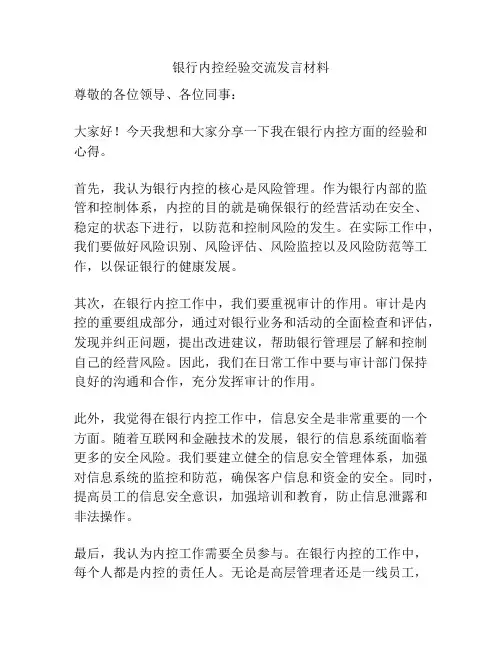 银行内控经验交流发言材料

尊敬的各位领导、各位同事：

大家好！今天我想和大家分享一下我在银行内控方面的经验和心得。

首先，我认为银行内控的核心是风险管理。作为银行内部的监管和控制体系，内控的目的就是确保银行的经营活动在安全、稳定的状态下进行，以防范和控制风险的发生。在实际工作中，我们要做好风险识别、风险评估、风险监控以及风险防范等工作，以保证银行的健康发展。

其次，在银行内控工作中，我们要重视审计的作用。审计是内控的重要组成部分，通过对银行业务和活动的全面检查和评估，发现并纠正问题，提出改进建议，帮助银行管理层了解和控制自己的经营风险。因此，我们在日常工作中要与审计部门保持良好的沟通和合作，充分发挥审计的作用。

此外，我觉得在银行内控工作中，信息安全是非常重要的一个方面。随着互联网和金融技术的发展，银行的信息系统面临着更多的安全风险。我们要建立健全的信息安全管理体系，加强对信息系统的监控和防范，确保客户信息和资金的安全。同时，提高员工的信息安全意识，加强培训和教育，防止信息泄露和非法操作。

最后，我认为内控工作需要全员参与。在银行内控的工作中，每个人都是内控的责任人。无论是高层管理者还是一线员工，